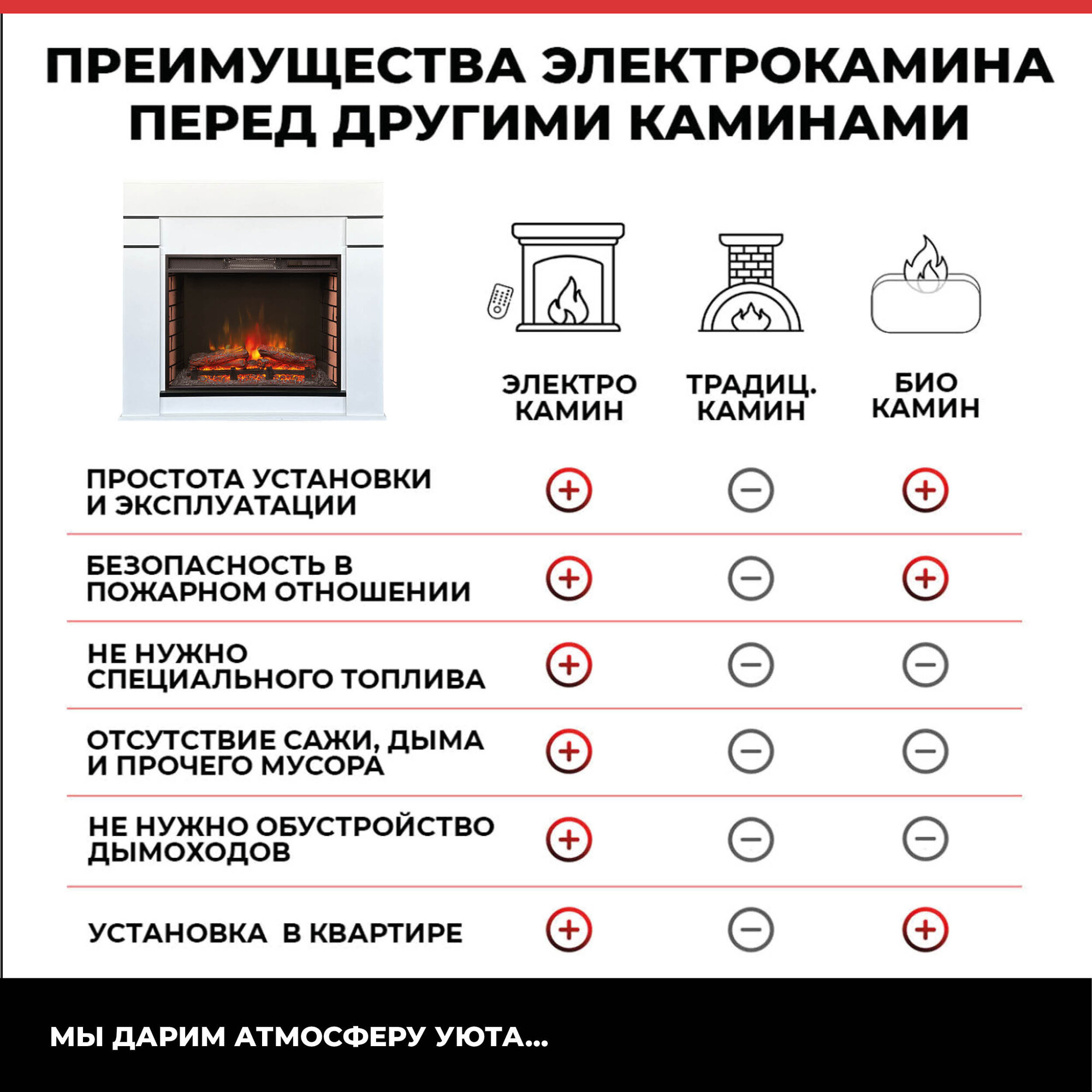 ПРЕИМУЩЕСТВА ЭЛЕКТРОКАМИНА ПЕРЕД ДРУГИМИ КАМИНАМИ

|  | ЭЛЕКТРО КАМИН | ТРАДИЦ. КАМИН | БИО КАМИН |
|---|---|---|---|
| ПРОСТОТА УСТАНОВКИ И ЭКСПЛУАТАЦИИ | + | − | + |
| БЕЗОПАСНОСТЬ В ПОЖАРНОМ ОТНОШЕНИИ | + | − | + |
| НЕ НУЖНО СПЕЦИАЛЬНОГО ТОПЛИВА | + | − | − |
| ОТСУТСТВИЕ САЖИ, ДЫМА И ПРОЧЕГО МУСОРА | + | − | − |
| НЕ НУЖНО ОБУСТРОЙСТВО ДЫМОХОДОВ | + | − | − |
| УСТАНОВКА В КВАРТИРЕ | + | − | + |

МЫ ДАРИМ АТМОСФЕРУ УЮТА...